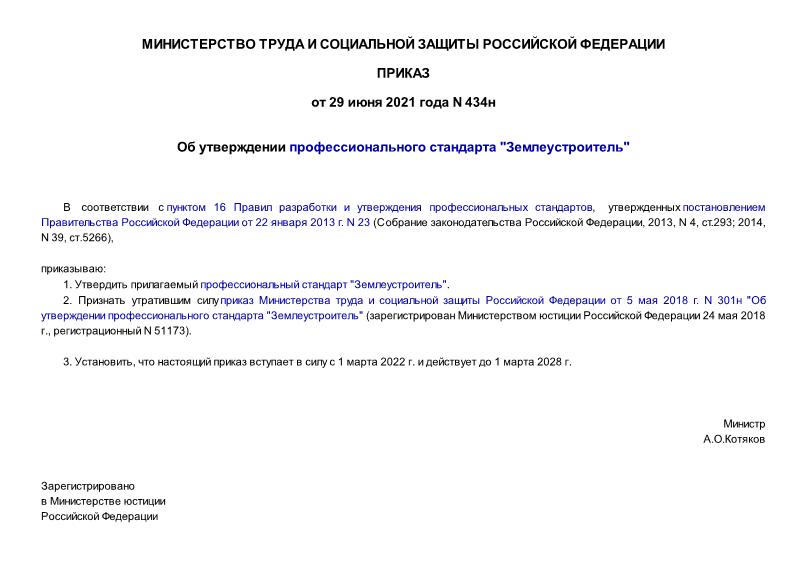 МИНИСТЕРСТВО ТРУДА И СОЦИАЛЬНОЙ ЗАЩИТЫ РОССИЙСКОЙ ФЕДЕРАЦИИ

ПРИКАЗ

от 29 июня 2021 года N 434н

Об утверждении профессионального стандарта "Землеустроитель"

В соответствии с пунктом 16 Правил разработки и утверждения профессиональных стандартов, утвержденных постановлением Правительства Российской Федерации от 22 января 2013 г. N 23 (Собрание законодательства Российской Федерации, 2013, N 4, ст.293; 2014, N 39, ст.5266),

приказываю:

1. Утвердить прилагаемый профессиональный стандарт "Землеустроитель".

2. Признать утратившим силу приказ Министерства труда и социальной защиты Российской Федерации от 5 мая 2018 г. N 301н "Об утверждении профессионального стандарта "Землеустроитель" (зарегистрирован Министерством юстиции Российской Федерации 24 мая 2018 г., регистрационный N 51173).

3. Установить, что настоящий приказ вступает в силу с 1 марта 2022 г. и действует до 1 марта 2028 г.

Министр
А.О.Котяков

Зарегистрировано
в Министерстве юстиции
Российской Федерации